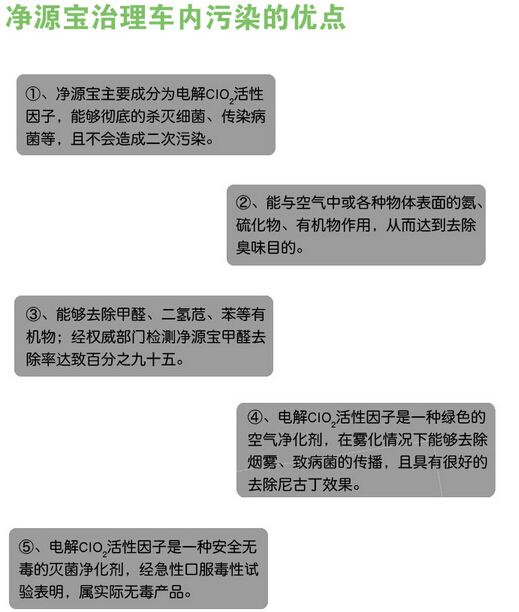 净源宝治理车内污染的优点

①、净源宝主要成分为电解$ClO_2$活性因子，能够彻底的杀灭细菌、传染病菌等，且不会造成二次污染。

②、能与空气中或各种物体表面的氨、硫化物、有机物作用，从而达到去除臭味目的。

③、能够去除甲醛、二氢苊、苯等有机物；经权威部门检测净源宝甲醛去除率达致百分之九十五。

④、电解$ClO_2$活性因子是一种绿色的空气净化剂，在雾化情况下能够去除烟雾、致病菌的传播，且具有很好的去除尼古丁效果。

⑤、电解$ClO_2$活性因子是一种安全无毒的灭菌净化剂，经急性口服毒性试验表明，属实际无毒产品。